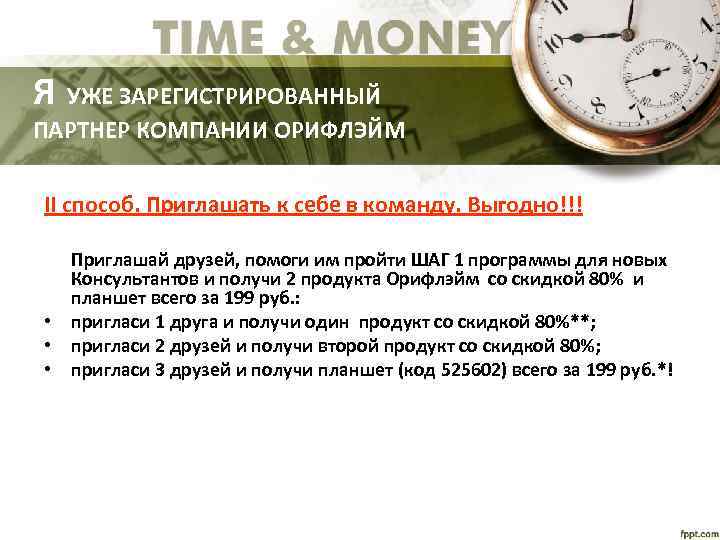 TIME & MONEY

Я УЖЕ ЗАРЕГИСТРИРОВАННЫЙ ПАРТНЕР КОМПАНИИ ОРИФЛЭЙМ

II способ. Приглашать к себе в команду. Выгодно!!!

Приглашай друзей, помоги им пройти ШАГ 1 программы для новых Консультантов и получи 2 продукта Орифлэйм со скидкой 80% и планшет всего за 199 руб.:

• пригласи 1 друга и получи один продукт со скидкой 80%**;
• пригласи 2 друзей и получи второй продукт со скидкой 80%;
• пригласи 3 друзей и получи планшет (код 525602) всего за 199 руб.*!

fppt.com